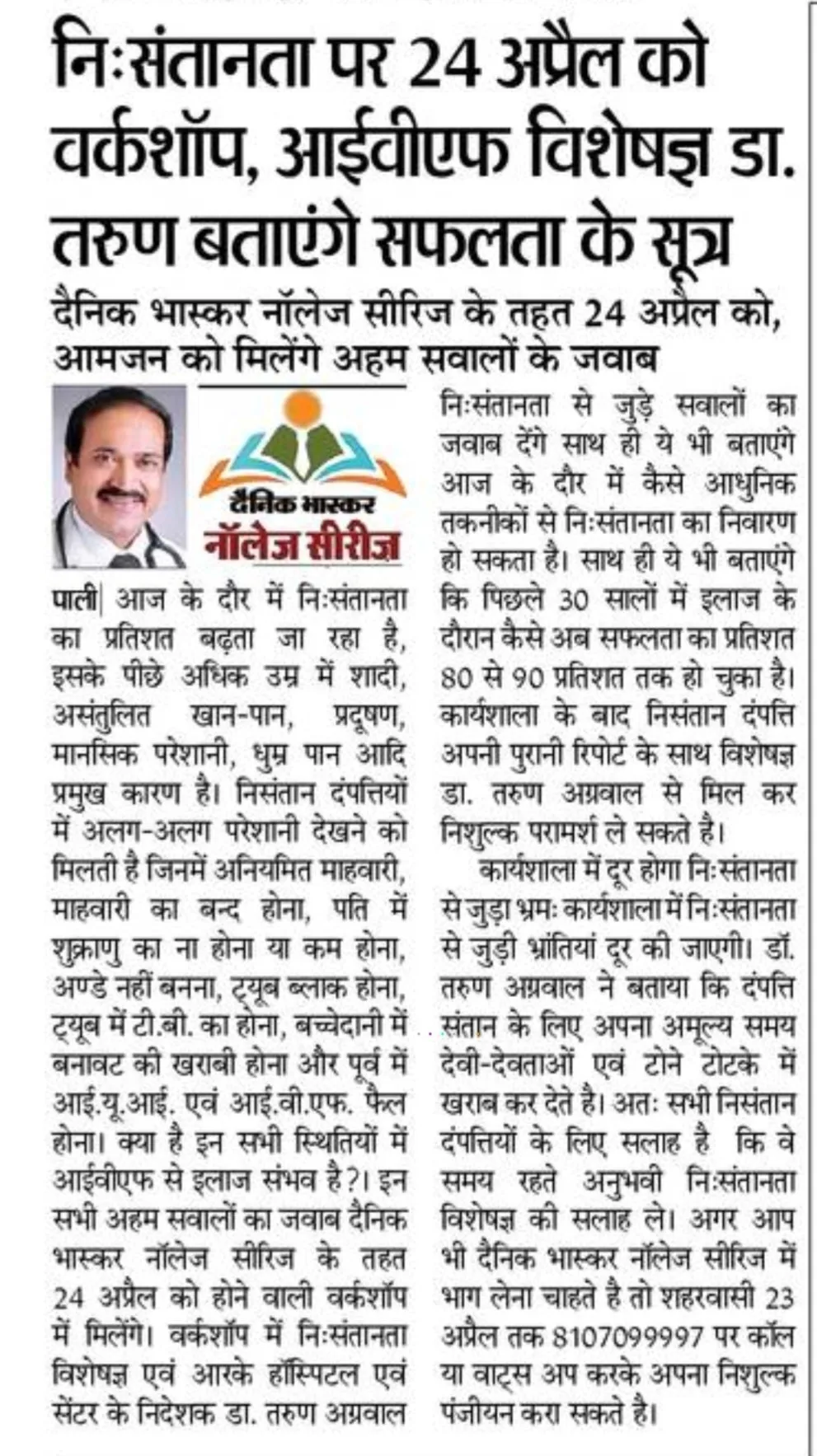 निःसंतानता पर 24 अप्रैल को वर्कशॉप, आईवीएफ विशेषज्ञ डा. तरुण बताएंगे सफलता के सूत्र

दैनिक भास्कर नॉलेज सीरिज के तहत 24 अप्रैल को, आमजन को मिलेंगे अहम सवालों के जवाब

दैनिक भास्कर
नॉलेज सीरीज़

पाली| आज के दौर में निःसंतानता का प्रतिशत बढ़ता जा रहा है, इसके पीछे अधिक उम्र में शादी, असंतुलित खान-पान, प्रदूषण, मानसिक परेशानी, धुम्र पान आदि प्रमुख कारण है। निसंतान दंपत्तियों में अलग-अलग परेशानी देखने को मिलती है जिनमें अनियमित माहवारी, माहवारी का बन्द होना, पति में शुक्राणु का ना होना या कम होना, अण्डे नहीं बनना, ट्यूब ब्लाक होना, ट्यूब में टी.बी. का होना, बच्चेदानी में बनावट की खराबी होना और पूर्व में आई.यू.आई. एवं आई.वी.एफ. फैल होना। क्या है इन सभी स्थितियों में आईवीएफ से इलाज संभव है?। इन सभी अहम सवालों का जवाब दैनिक भास्कर नॉलेज सीरिज के तहत 24 अप्रैल को होने वाली वर्कशॉप में मिलेंगे। वर्कशॉप में निःसंतानता विशेषज्ञ एवं आरके हॉस्पिटल एवं सेंटर के निदेशक डा. तरुण अग्रवाल निःसंतानता से जुड़े सवालों का जवाब देंगे साथ ही ये भी बताएंगे आज के दौर में कैसे आधुनिक तकनीकों से निःसंतानता का निवारण हो सकता है। साथ ही ये भी बताएंगे कि पिछले 30 सालों में इलाज के दौरान कैसे अब सफलता का प्रतिशत 80 से 90 प्रतिशत तक हो चुका है। कार्यशाला के बाद निसंतान दंपत्ति अपनी पुरानी रिपोर्ट के साथ विशेषज्ञ डा. तरुण अग्रवाल से मिल कर निशुल्क परामर्श ले सकते है।

कार्यशाला में दूर होगा निःसंतानता से जुड़ा भ्रमः कार्यशाला में निःसंतानता से जुड़ी भ्रांतियां दूर की जाएगी। डॉ. तरुण अग्रवाल ने बताया कि दंपत्ति संतान के लिए अपना अमूल्य समय देवी-देवताओं एवं टोने टोटके में खराब कर देते है। अतः सभी निसंतान दंपत्तियों के लिए सलाह है कि वे समय रहते अनुभवी निःसंतानता विशेषज्ञ की सलाह ले। अगर आप भी दैनिक भास्कर नॉलेज सीरिज में भाग लेना चाहते है तो शहरवासी 23 अप्रैल तक 8107099997 पर कॉल या वाट्स अप करके अपना निशुल्क पंजीयन करा सकते है।